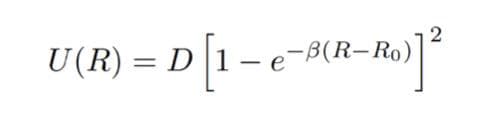 $U(R) = D\left[1 - e^{-\beta(R-R_0)}\right]^2$